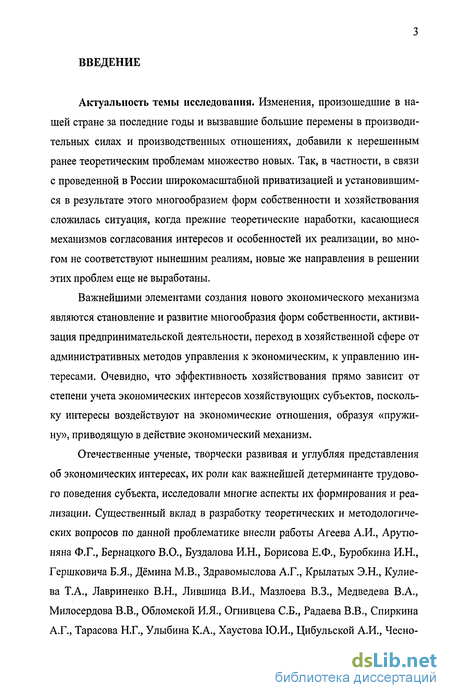 3

ВВЕДЕНИЕ

Актуальность темы исследования. Изменения, произошедшие в нашей стране за последние годы и вызвавшие большие перемены в производительных силах и производственных отношениях, добавили к нерешенным ранее теоретическим проблемам множество новых. Так, в частности, в связи с проведенной в России широкомасштабной приватизацией и установившимся в результате этого многообразием форм собственности и хозяйствования сложилась ситуация, когда прежние теоретические наработки, касающиеся механизмов согласования интересов и особенностей их реализации, во многом не соответствуют нынешним реалиям, новые же направления в решении этих проблем еще не выработаны.

Важнейшими элементами создания нового экономического механизма являются становление и развитие многообразия форм собственности, активизация предпринимательской деятельности, переход в хозяйственной сфере от административных методов управления к экономическим, к управлению интересами. Очевидно, что эффективность хозяйствования прямо зависит от степени учета экономических интересов хозяйствующих субъектов, поскольку интересы воздействуют на экономические отношения, образуя «пружину», приводящую в действие экономический механизм.

Отечественные ученые, творчески развивая и углубляя представления об экономических интересах, их роли как важнейшей детерминанте трудового поведения субъекта, исследовали многие аспекты их формирования и реализации. Существенный вклад в разработку теоретических и методологических вопросов по данной проблематике внесли работы Агеева А.И., Арутюняна Ф.Г., Бернацкого В.О., Буздалова И.Н., Борисова Е.Ф., Буробкина И.Н., Гершковича Б.Я., Дёмина М.В., Здравомыслова А.Г., Крылатых Э.Н., Кулиева Т.А., Лавриненко В.Н., Лившица В.И., Мазлоева В.З., Медведева В.А., Милосердова В.В., Обломской И.Я., Огнивцева С.Б., Радаева В.В., Спиркина А.Г., Тарасова Н.Г., Улыбина К.А., Хаустова Ю.И., Цибульской А.И., Чесно-

dsLib.net
библиотека диссертаций